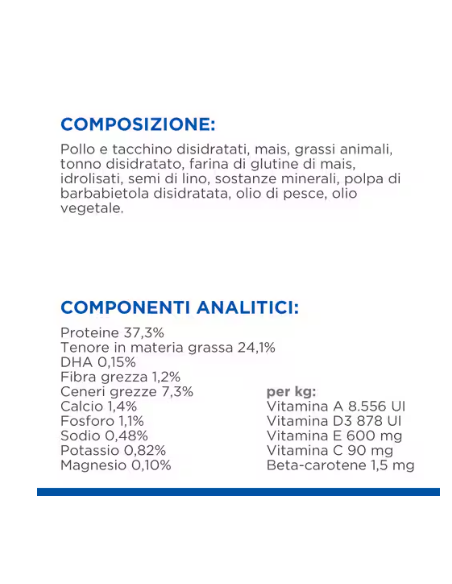 COMPOSIZIONE:

Pollo e tacchino disidratati, mais, grassi animali, tonno disidratato, farina di glutine di mais, idrolisati, semi di lino, sostanze minerali, polpa di barbabietola disidratata, olio di pesce, olio vegetale.

COMPONENTI ANALITICI:

Proteine 37,3%
Tenore in materia grassa 24,1%
DHA 0,15%
Fibra grezza 1,2%
Ceneri grezze 7,3%
Calcio 1,4%
Fosforo 1,1%
Sodio 0,48%
Potassio 0,82%
Magnesio 0,10%

per kg:
Vitamina A 8.556 UI
Vitamina D3 878 UI
Vitamina E 600 mg
Vitamina C 90 mg
Beta-carotene 1,5 mg